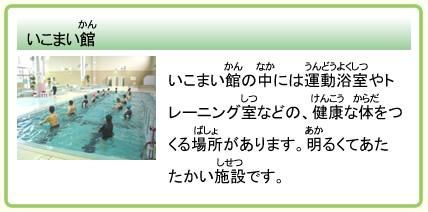 いこまい館（かん）

いこまい館（かん）の中（なか）には運動浴室（うんどうよくしつ）やトレーニング室（しつ）などの、健康（けんこう）な体（からだ）をつくる場所（ばしょ）があります。明（あか）るくてあたたかい施設（しせつ）です。